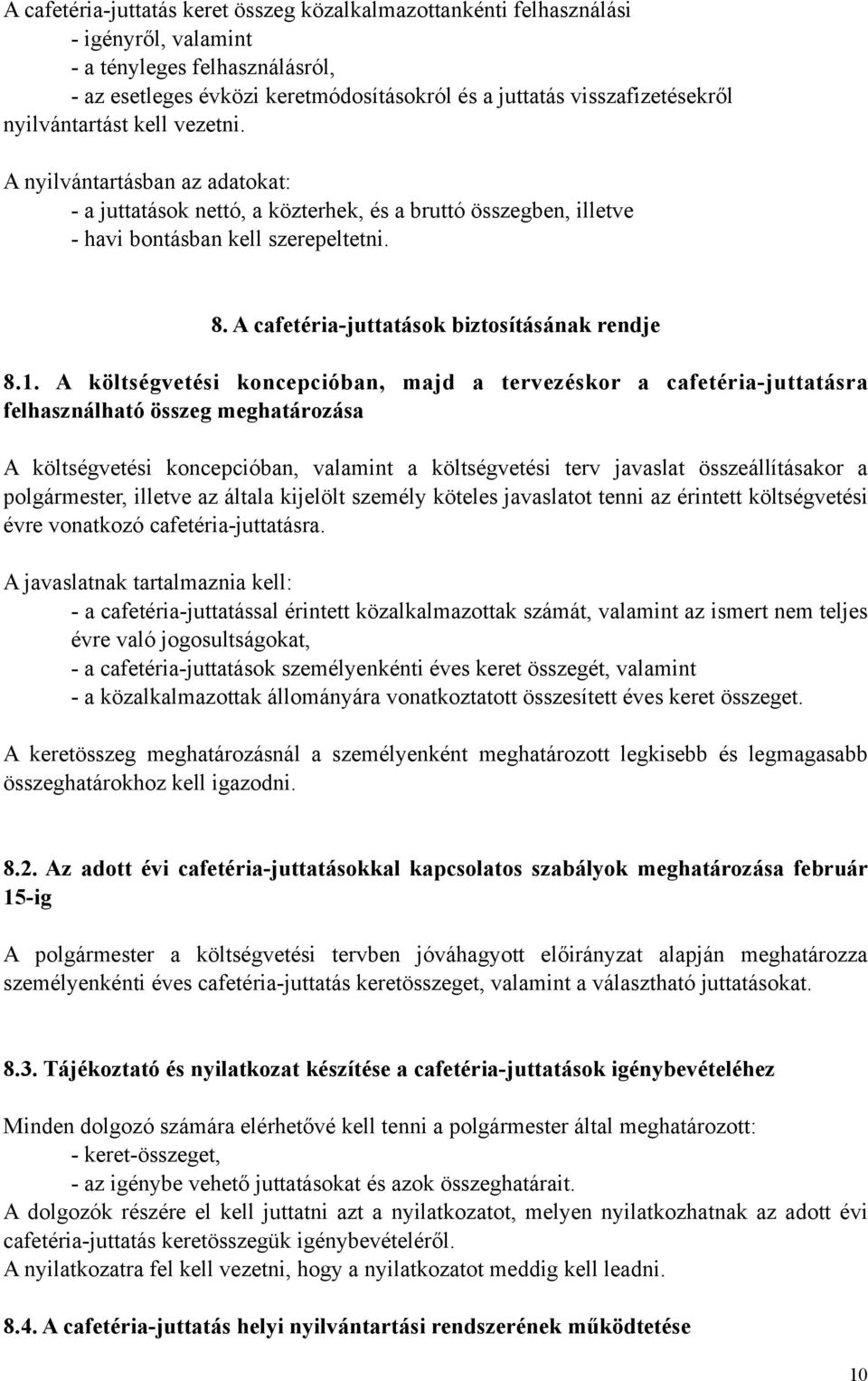 A cafetéria-juttatás keret összeg közalkalmazottankénti felhasználási
- igényről, valamint
- a tényleges felhasználásról,
- az esetleges évközi keretmódosításokról és a juttatás visszafizetésekről
nyilvántartást kell vezetni.

A nyilvántartásban az adatokat:
- a juttatások nettó, a közterhek, és a bruttó összegben, illetve
- havi bontásban kell szerepeltetni.

8. A cafetéria-juttatások biztosításának rendje

8.1. A költségvetési koncepcióban, majd a tervezéskor a cafetéria-juttatásra felhasználható összeg meghatározása

A költségvetési koncepcióban, valamint a költségvetési terv javaslat összeállításakor a polgármester, illetve az általa kijelölt személy köteles javaslatot tenni az érintett költségvetési évre vonatkozó cafetéria-juttatásra.

A javaslatnak tartalmaznia kell:
- a cafetéria-juttatással érintett közalkalmazottak számát, valamint az ismert nem teljes évre való jogosultságokat,
- a cafetéria-juttatások személyenkénti éves keret összegét, valamint
- a közalkalmazottak állományára vonatkoztatott összesített éves keret összeget.

A keretösszeg meghatározásnál a személyenként meghatározott legkisebb és legmagasabb összeghatárokhoz kell igazodni.

8.2. Az adott évi cafetéria-juttatásokkal kapcsolatos szabályok meghatározása február 15-ig

A polgármester a költségvetési tervben jóváhagyott előirányzat alapján meghatározza személyenkénti éves cafetéria-juttatás keretösszeget, valamint a választható juttatásokat.

8.3. Tájékoztató és nyilatkozat készítése a cafetéria-juttatások igénybevételéhez

Minden dolgozó számára elérhetővé kell tenni a polgármester által meghatározott:
- keret-összeget,
- az igénybe vehető juttatásokat és azok összeghatárait.
A dolgozók részére el kell juttatni azt a nyilatkozatot, melyen nyilatkozhatnak az adott évi cafetéria-juttatás keretösszegük igénybevételéről.
A nyilatkozatra fel kell vezetni, hogy a nyilatkozatot meddig kell leadni.

8.4. A cafetéria-juttatás helyi nyilvántartási rendszerének működtetése

10